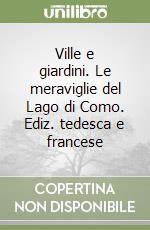 unilibro

Ville e giardini. Le meraviglie del Lago di Como. Ediz. tedesca e francese

COPERTINA NON DISPONIBILE